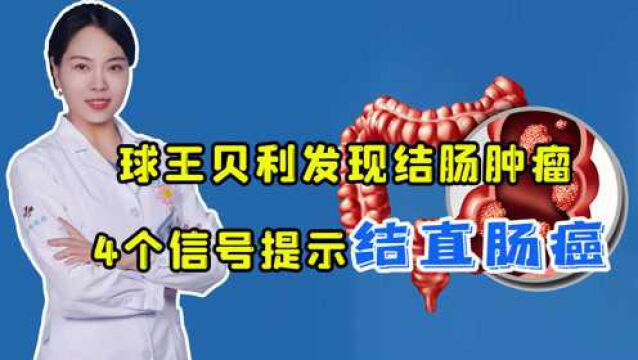 球王贝利发现结肠肿瘤

4个信号提示结直肠癌